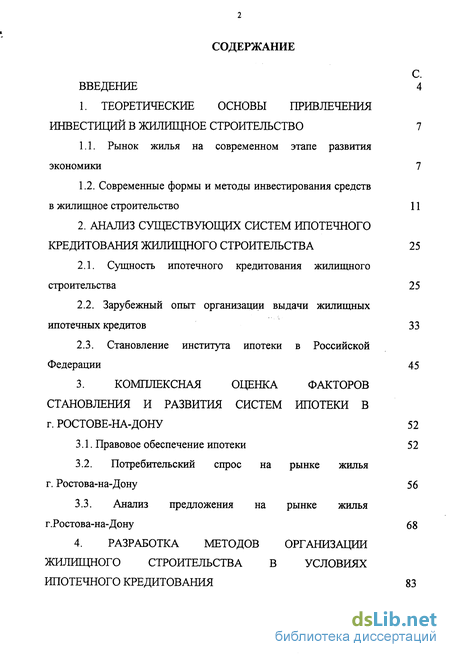 2

СОДЕРЖАНИЕ

С.

ВВЕДЕНИЕ 4

1. ТЕОРЕТИЧЕСКИЕ ОСНОВЫ ПРИВЛЕЧЕНИЯ ИНВЕСТИЦИЙ В ЖИЛИЩНОЕ СТРОИТЕЛЬСТВО 7

1.1. Рынок жилья на современном этапе развития экономики 7

1.2. Современные формы и методы инвестирования средств в жилищное строительство 11

2. АНАЛИЗ СУЩЕСТВУЮЩИХ СИСТЕМ ИПОТЕЧНОГО КРЕДИТОВАНИЯ ЖИЛИЩНОГО СТРОИТЕЛЬСТВА 25

2.1. Сущность ипотечного кредитования жилищного строительства 25

2.2. Зарубежный опыт организации выдачи жилищных ипотечных кредитов 33

2.3. Становление института ипотеки в Российской Федерации 45

3. КОМПЛЕКСНАЯ ОЦЕНКА ФАКТОРОВ СТАНОВЛЕНИЯ И РАЗВИТИЯ СИСТЕМ ИПОТЕКИ В г. РОСТОВЕ-НА-ДОНУ 52

3.1. Правовое обеспечение ипотеки 52

3.2. Потребительский спрос на рынке жилья г. Ростова-на-Дону 56

3.3. Анализ предложения на рынке жилья г.Ростова-на-Дону 68

4. РАЗРАБОТКА МЕТОДОВ ОРГАНИЗАЦИИ ЖИЛИЩНОГО СТРОИТЕЛЬСТВА В УСЛОВИЯХ ИПОТЕЧНОГО КРЕДИТОВАНИЯ 83

dsLib.net
библиотека диссертаций